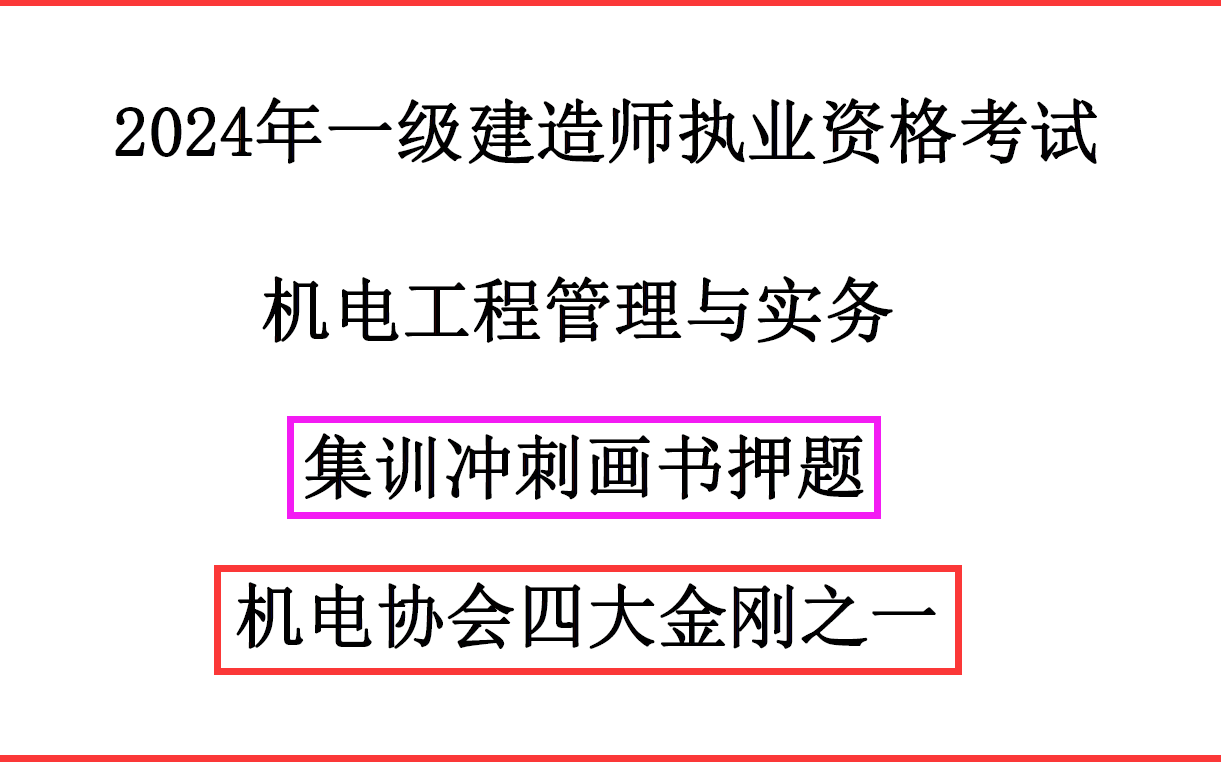 2024年一级建造师执业资格考试

机电工程管理与实务

集训冲刺画书押题

机电协会四大金刚之一